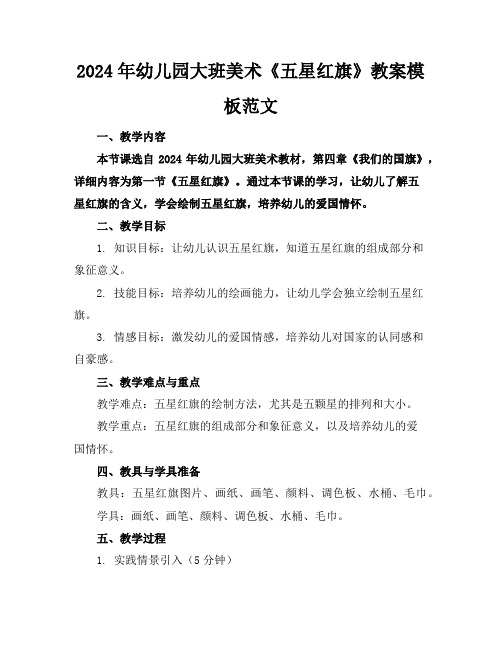 2024年幼儿园大班美术《五星红旗》教案模板范文

一、教学内容

本节课选自2024年幼儿园大班美术教材，第四章《我们的国旗》，详细内容为第一节《五星红旗》。通过本节课的学习，让幼儿了解五星红旗的含义，学会绘制五星红旗，培养幼儿的爱国情怀。

二、教学目标

1. 知识目标：让幼儿认识五星红旗，知道五星红旗的组成部分和象征意义。

2. 技能目标：培养幼儿的绘画能力，让幼儿学会独立绘制五星红旗。

3. 情感目标：激发幼儿的爱国情感，培养幼儿对国家的认同感和自豪感。

三、教学难点与重点

教学难点：五星红旗的绘制方法，尤其是五颗星的排列和大小。

教学重点：五星红旗的组成部分和象征意义，以及培养幼儿的爱国情怀。

四、教具与学具准备

教具：五星红旗图片、画纸、画笔、颜料、调色板、水桶、毛巾。

学具：画纸、画笔、颜料、调色板、水桶、毛巾。

五、教学过程

1. 实践情景引入（5分钟）